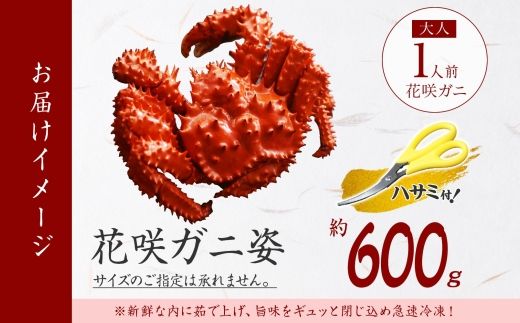 お届けイメージ

大人
1人前
花咲ガニ

ハサミ付!

花咲ガニ姿

サイズのご指定は承れません。

約600g

※新鮮な内に茹で上げ、旨味をギュッと閉じ込め急速冷凍!